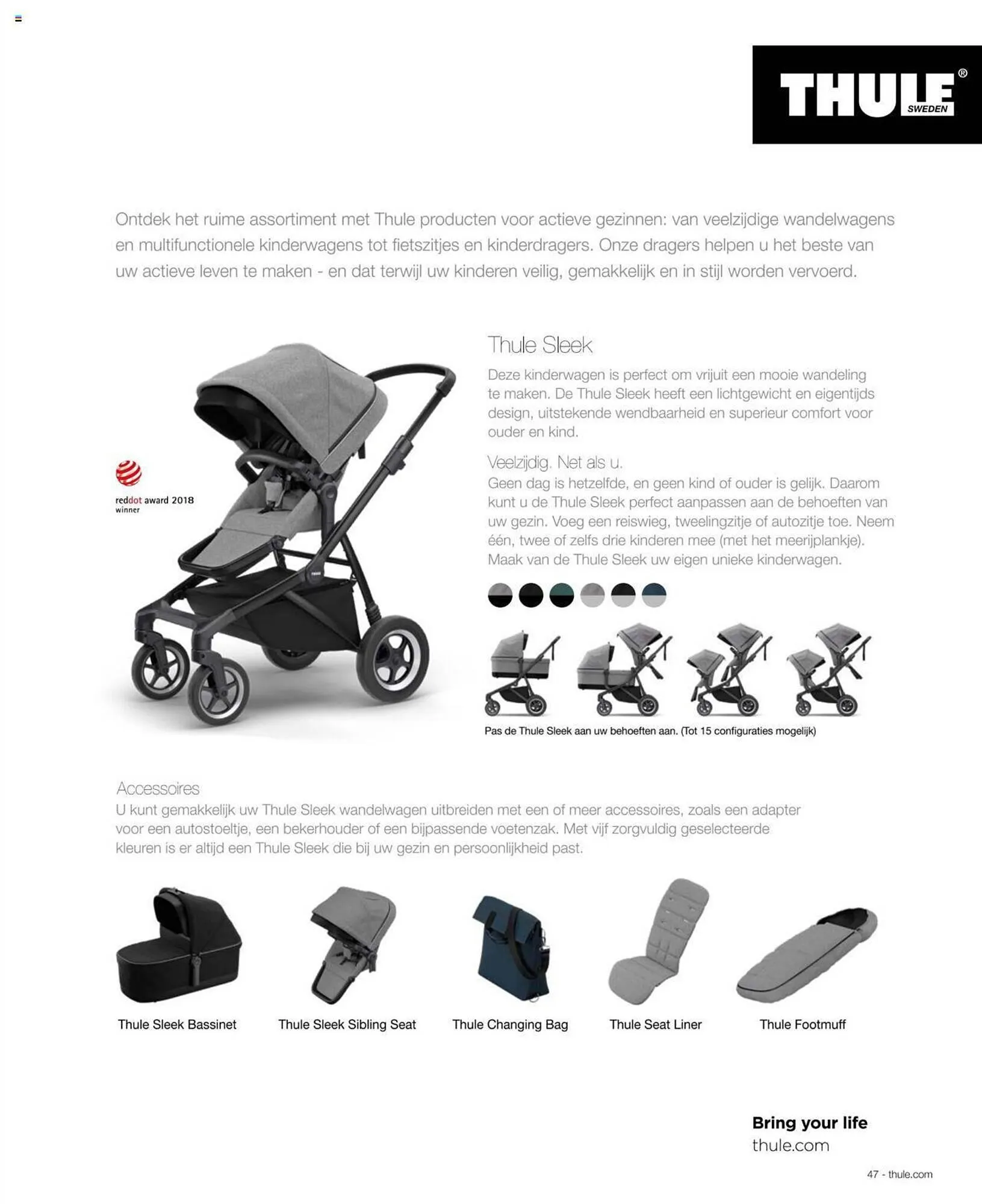 THULE® SWEDEN

Ontdek het ruime assortiment met Thule producten voor actieve gezinnen: van veelzijdige wandelwagens en multifunctionele kinderwagens tot fietszitjes en kinderdragers. Onze dragers helpen u het beste van uw actieve leven te maken - en dat terwijl uw kinderen veilig, gemakkelijk en in stijl worden vervoerd.

reddot award 2018
winner

Thule Sleek

Deze kinderwagen is perfect om vrijuit een mooie wandeling te maken. De Thule Sleek heeft een lichtgewicht en eigentijds design, uitstekende wendbaarheid en superieur comfort voor ouder en kind.

Veelzijdig. Net als u.

Geen dag is hetzelfde, en geen kind of ouder is gelijk. Daarom kunt u de Thule Sleek perfect aanpassen aan de behoeften van uw gezin. Voeg een reiswieg, tweelingzitje of autozitje toe. Neem één, twee of zelfs drie kinderen mee (met het meerijplankje). Maak van de Thule Sleek uw eigen unieke kinderwagen.

Pas de Thule Sleek aan uw behoeften aan. (Tot 15 configuraties mogelijk)

Accessoires

U kunt gemakkelijk uw Thule Sleek wandelwagen uitbreiden met een of meer accessoires, zoals een adapter voor een autostoeltje, een bekerhouder of een bijpassende voetenzak. Met vijf zorgvuldig geselecteerde kleuren is er altijd een Thule Sleek die bij uw gezin en persoonlijkheid past.

Thule Sleek Bassinet

Thule Sleek Sibling Seat

Thule Changing Bag

Thule Seat Liner

Thule Footmuff

Bring your life
thule.com

47 - thule.com